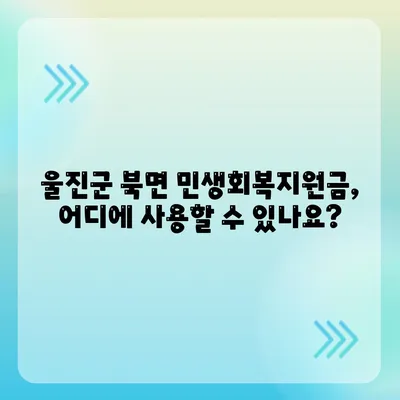 울진군 북면 민생회복지원금,
어디에 사용할 수 있나요?